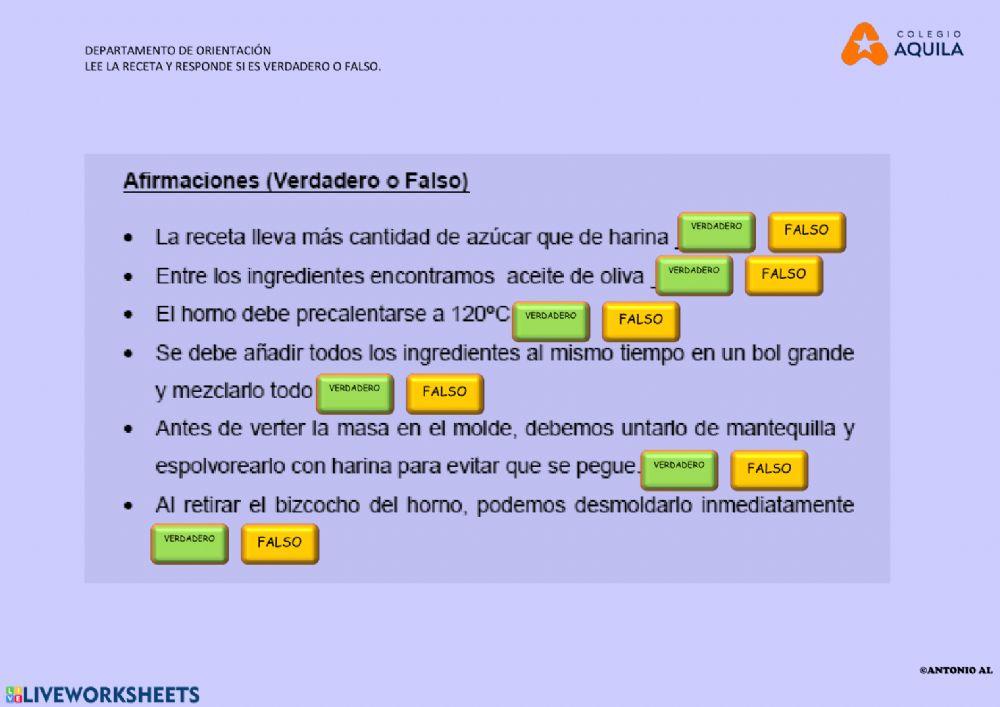 DEPARTAMENTO DE ORIENTACIÓN
LEE LA RECETA Y RESPONDE SI ES VERDADERO O FALSO.

COLEGIO
AQUILA

Afirmaciones (Verdadero o Falso)

• La receta lleva más cantidad de azúcar que de harina _ VERDADERO FALSO
• Entre los ingredientes encontramos aceite de oliva _ VERDADERO FALSO
• El horno debe precalentarse a 120ºC VERDADERO FALSO
• Se debe añadir todos los ingredientes al mismo tiempo en un bol grande y mezclarlo todo VERDADERO FALSO
• Antes de verter la masa en el molde, debemos untarlo de mantequilla y espolvorearlo con harina para evitar que se pegue. VERDADERO FALSO
• Al retirar el bizcocho del horno, podemos desmoldarlo inmediatamente VERDADERO FALSO

©ANTONIO AL

LIVEWORKSHEETS